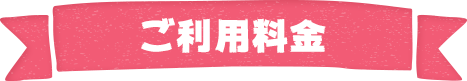 ご利用料金